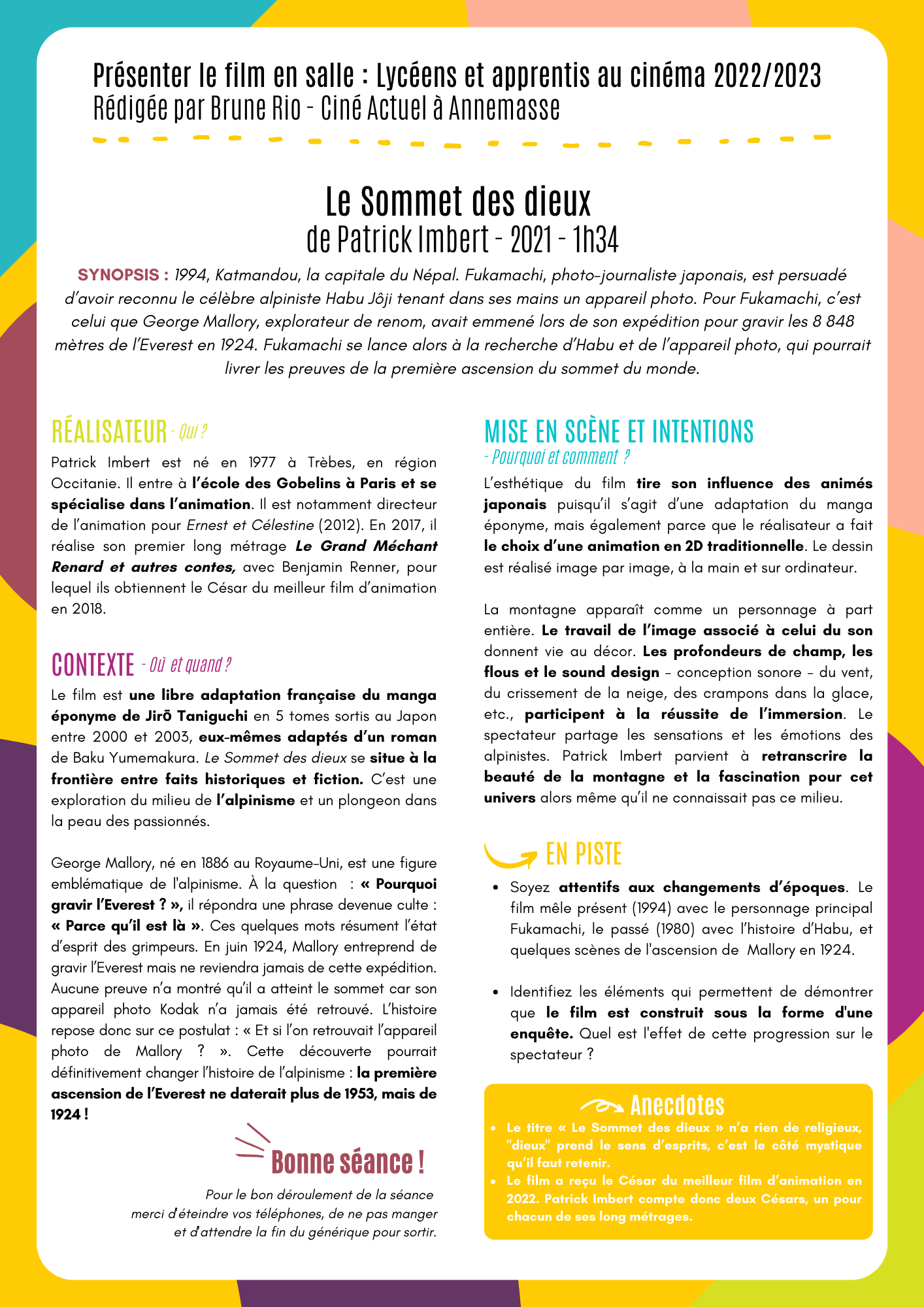 Présenter le film en salle : Lycéens et apprentis au cinéma 2022/2023
Rédigée par Brune Rio - Ciné Actuel à Annemasse

Le Sommet des dieux
de Patrick Imbert - 2021 - 1h34

SYNOPSIS : 1994, Katmandou, la capitale du Népal. Fukamachi, photo-journaliste japonais, est persuadé d'avoir reconnu le célèbre alpiniste Habu Jôji tenant dans ses mains un appareil photo. Pour Fukamachi, c'est celui que George Mallory, explorateur de renom, avait emmené lors de son expédition pour gravir les 8 848 mètres de l'Everest en 1924. Fukamachi se lance alors à la recherche d'Habu et de l'appareil photo, qui pourrait livrer les preuves de la première ascension du sommet du monde.

RÉALISATEUR - Qui ?

Patrick Imbert est né en 1977 à Trèbes, en région Occitanie. Il entre à l'école des Gobelins à Paris et se spécialise dans l'animation. Il est notamment directeur de l'animation pour Ernest et Célestine (2012). En 2017, il réalise son premier long métrage Le Grand Méchant Renard et autres contes, avec Benjamin Renner, pour lequel ils obtiennent le César du meilleur film d'animation en 2018.

CONTEXTE - Où et quand ?

Le film est une libre adaptation française du manga éponyme de Jirō Taniguchi en 5 tomes sortis au Japon entre 2000 et 2003, eux-mêmes adaptés d'un roman de Baku Yumemakura. Le Sommet des dieux se situe à la frontière entre faits historiques et fiction. C'est une exploration du milieu de l'alpinisme et un plongeon dans la peau des passionnés.

George Mallory, né en 1886 au Royaume-Uni, est une figure emblématique de l'alpinisme. À la question : « Pourquoi gravir l'Everest ? », il répondra une phrase devenue culte : « Parce qu'il est là ». Ces quelques mots résument l'état d'esprit des grimpeurs. En juin 1924, Mallory entreprend de gravir l'Everest mais ne reviendra jamais de cette expédition. Aucune preuve n'a montré qu'il a atteint le sommet car son appareil photo Kodak n'a jamais été retrouvé. L'histoire repose donc sur ce postulat : « Et si l'on retrouvait l'appareil photo de Mallory ? ». Cette découverte pourrait définitivement changer l'histoire de l'alpinisme : la première ascension de l'Everest ne daterait plus de 1953, mais de 1924 !

Bonne séance !

Pour le bon déroulement de la séance
merci d'éteindre vos téléphones, de ne pas manger
et d'attendre la fin du générique pour sortir.

MISE EN SCÈNE ET INTENTIONS
- Pourquoi et comment ?

L'esthétique du film tire son influence des animés japonais puisqu'il s'agit d'une adaptation du manga éponyme, mais également parce que le réalisateur a fait le choix d'une animation en 2D traditionnelle. Le dessin est réalisé image par image, à la main et sur ordinateur.

La montagne apparaît comme un personnage à part entière. Le travail de l'image associé à celui du son donnent vie au décor. Les profondeurs de champ, les flous et le sound design - conception sonore - du vent, du crissement de la neige, des crampons dans la glace, etc., participent à la réussite de l'immersion. Le spectateur partage les sensations et les émotions des alpinistes. Patrick Imbert parvient à retranscrire la beauté de la montagne et la fascination pour cet univers alors même qu'il ne connaissait pas ce milieu.

EN PISTE

• Soyez attentifs aux changements d'époques. Le film mêle présent (1994) avec le personnage principal Fukamachi, le passé (1980) avec l'histoire d'Habu, et quelques scènes de l'ascension de Mallory en 1924.

• Identifiez les éléments qui permettent de démontrer que le film est construit sous la forme d'une enquête. Quel est l'effet de cette progression sur le spectateur ?

Anecdotes

• Le titre « Le Sommet des dieux » n'a rien de religieux, "dieux" prend le sens d'esprits, c'est le côté mystique qu'il faut retenir.
• Le film a reçu le César du meilleur film d'animation en 2022. Patrick Imbert compte donc deux Césars, un pour chacun de ses long métrages.